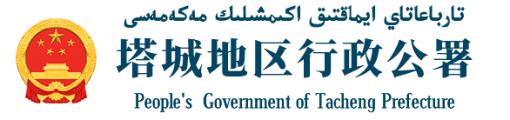 تارباعاتاي ايماقتىق اكىمشىلىك مەكەمەسى
塔城地区行政公署
People's Government of Tacheng Prefecture